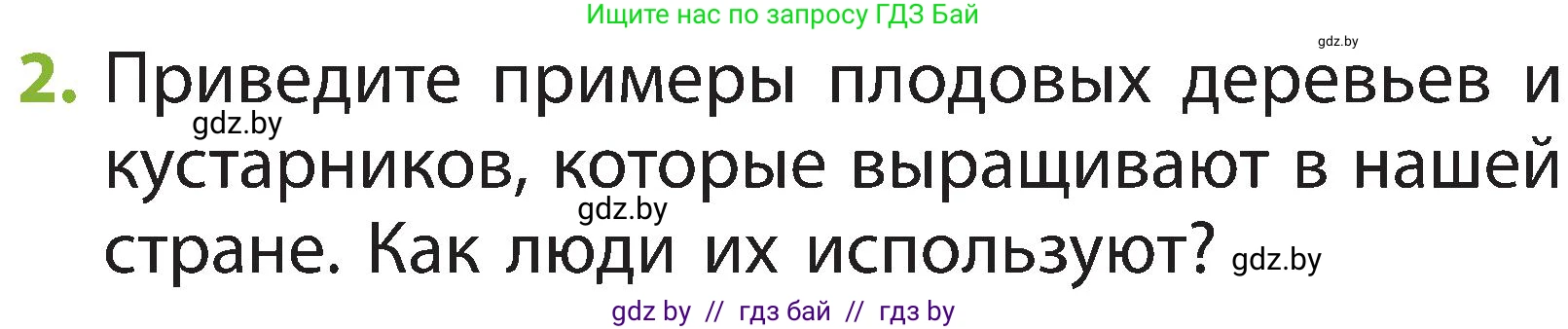 Ищите нас по запросу ГДЗ Бай

gdz.by

2. Приведите примеры плодовых деревьев и кустарников, которые выращивают в нашей стране. Как люди их используют?

gdz.by

gdz.by

gdz.by

gdz by // гдз бай // гдз by